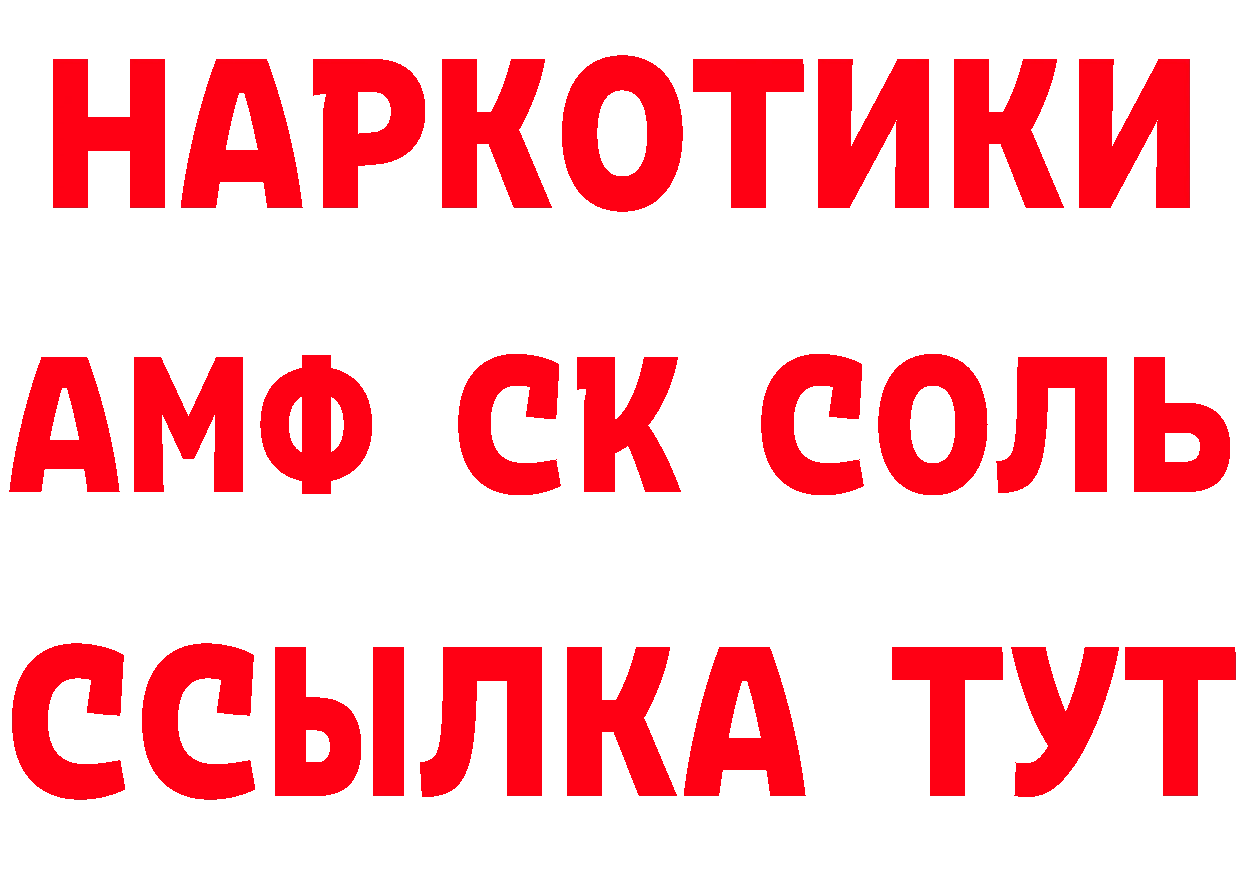 НАРКОТИКИ

АМФ СК СОЛЬ

ССЫЛКА ТУТ